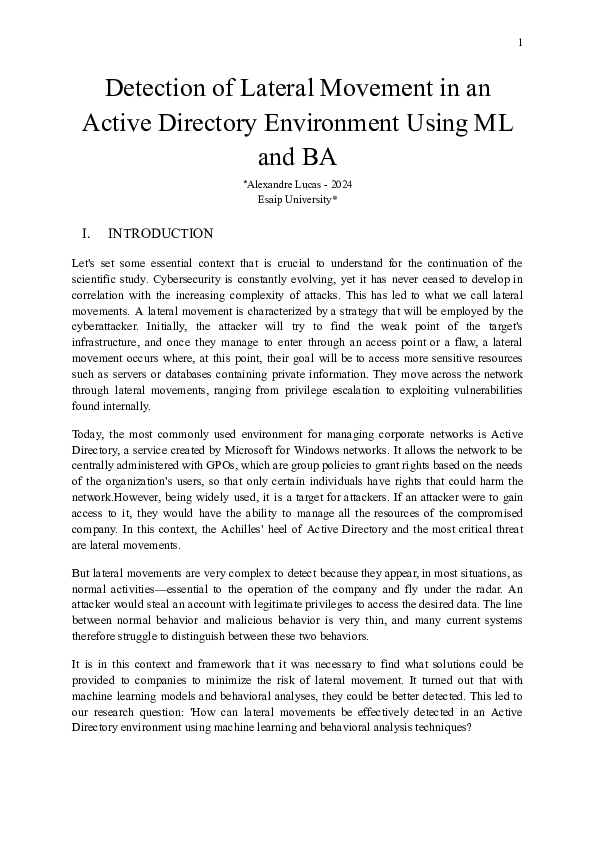 1

Detection of Lateral Movement in an Active Directory Environment Using ML and BA

*Alexandre Lucas - 2024
Esaip University*

I. INTRODUCTION

Let's set some essential context that is crucial to understand for the continuation of the scientific study. Cybersecurity is constantly evolving, yet it has never ceased to develop in correlation with the increasing complexity of attacks. This has led to what we call lateral movements. A lateral movement is characterized by a strategy that will be employed by the cyberattacker. Initially, the attacker will try to find the weak point of the target's infrastructure, and once they manage to enter through an access point or a flaw, a lateral movement occurs where, at this point, their goal will be to access more sensitive resources such as servers or databases containing private information. They move across the network through lateral movements, ranging from privilege escalation to exploiting vulnerabilities found internally.

Today, the most commonly used environment for managing corporate networks is Active Directory, a service created by Microsoft for Windows networks. It allows the network to be centrally administered with GPOs, which are group policies to grant rights based on the needs of the organization's users, so that only certain individuals have rights that could harm the network.However, being widely used, it is a target for attackers. If an attacker were to gain access to it, they would have the ability to manage all the resources of the compromised company. In this context, the Achilles' heel of Active Directory and the most critical threat are lateral movements.

But lateral movements are very complex to detect because they appear, in most situations, as normal activities—essential to the operation of the company and fly under the radar. An attacker would steal an account with legitimate privileges to access the desired data. The line between normal behavior and malicious behavior is very thin, and many current systems therefore struggle to distinguish between these two behaviors.

It is in this context and framework that it was necessary to find what solutions could be provided to companies to minimize the risk of lateral movement. It turned out that with machine learning models and behavioral analyses, they could be better detected. This led to our research question: 'How can lateral movements be effectively detected in an Active Directory environment using machine learning and behavioral analysis techniques?